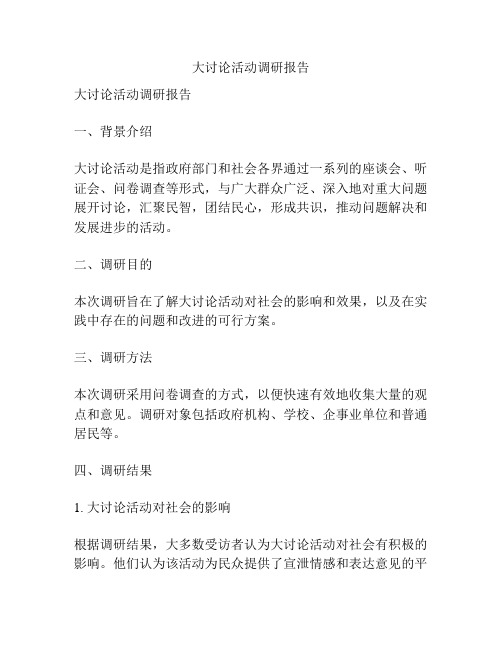 大讨论活动调研报告

大讨论活动调研报告

一、背景介绍

大讨论活动是指政府部门和社会各界通过一系列的座谈会、听证会、问卷调查等形式，与广大群众广泛、深入地对重大问题展开讨论，汇聚民智，团结民心，形成共识，推动问题解决和发展进步的活动。

二、调研目的

本次调研旨在了解大讨论活动对社会的影响和效果，以及在实践中存在的问题和改进的可行方案。

三、调研方法

本次调研采用问卷调查的方式，以便快速有效地收集大量的观点和意见。调研对象包括政府机构、学校、企事业单位和普通居民等。

四、调研结果

1. 大讨论活动对社会的影响

根据调研结果，大多数受访者认为大讨论活动对社会有积极的影响。他们认为该活动为民众提供了宣泄情感和表达意见的平